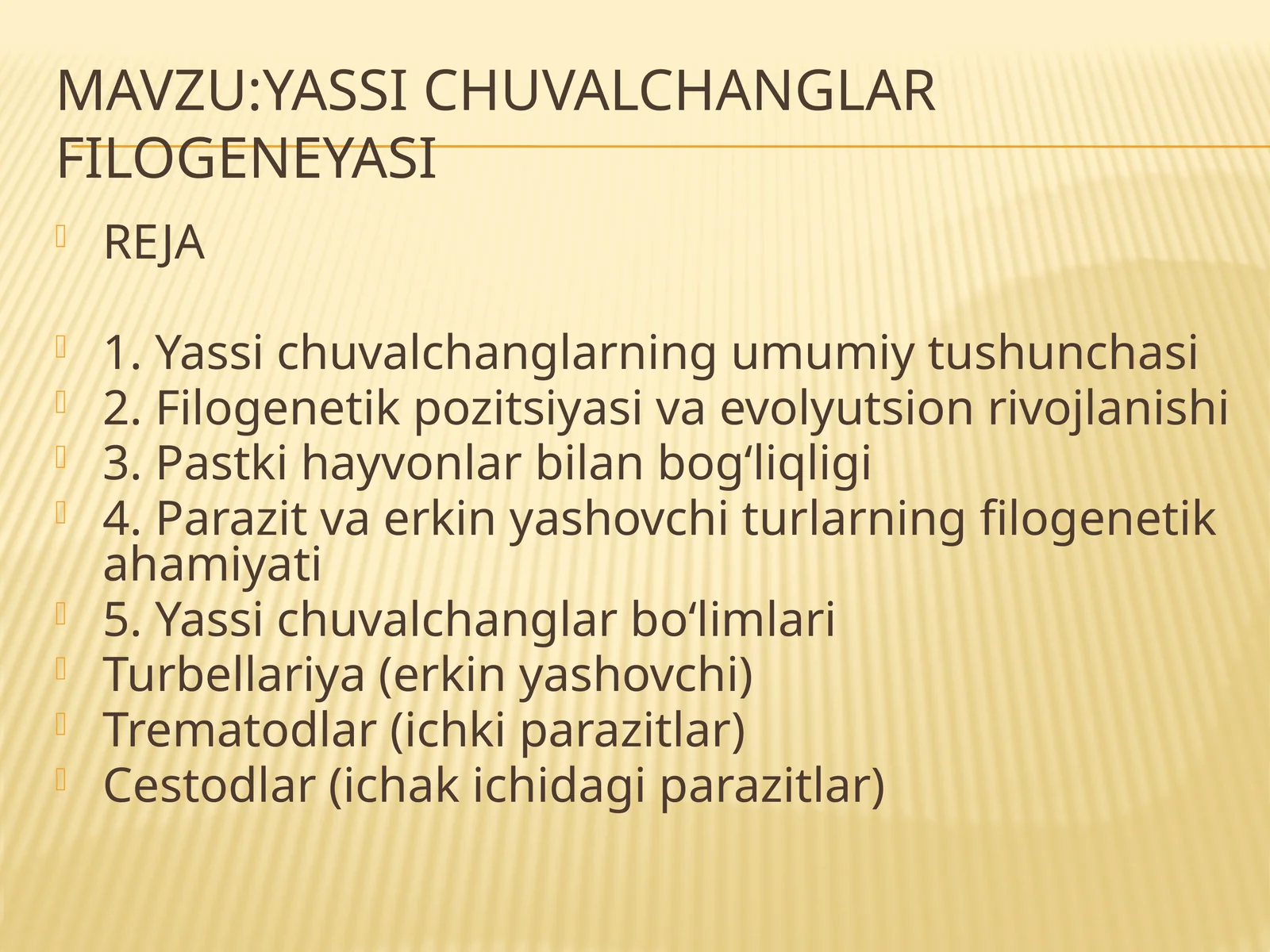 MAVZU:YASSI CHUVALCHANGLAR FILOGENEYASI

REJA

1. Yassi chuvalchanglarning umumiy tushunchasi
2. Filogenetik pozitsiyasi va evolyutsion rivojlanishi
3. Pastki hayvonlar bilan bog‘liqligi
4. Parazit va erkin yashovchi turlarning filogenetik ahamiyati
5. Yassi chuvalchanglar bo‘limlari
Turbellariya (erkin yashovchi)
Trematodlar (ichki parazitlar)
Cestodlar (ichak ichidagi parazitlar)